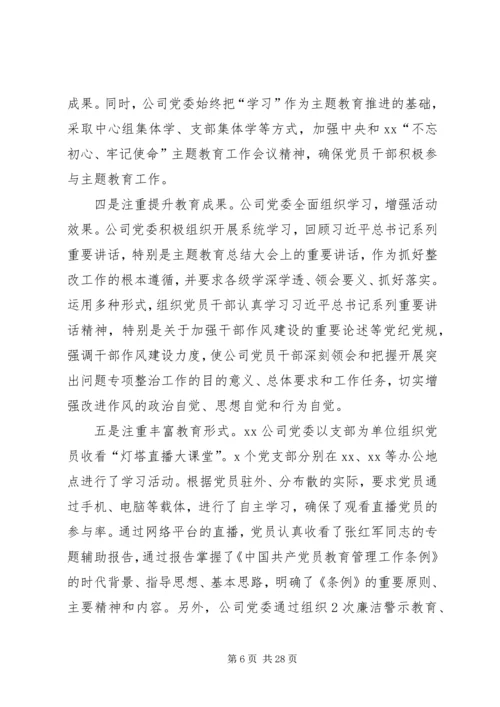 成果。同时，公司党委始终把“学习”作为主题教育推进的基础，采取中心组集体学、支部集体学等方式，加强中央和 xx“不忘初心、牢记使命”主题教育工作会议精神，确保党员干部积极参与主题教育工作。

四是注重提升教育成果。公司党委全面组织学习，增强活动效果。公司党委积极组织开展系统学习，回顾习近平总书记系列重要讲话，特别是主题教育总结大会上的重要讲话，作为抓好整改工作的根本遵循，并要求各级学深学透、领会要义、抓好落实。运用多种形式，组织党员干部认真学习习近平总书记系列重要讲话精神，特别是关于加强干部作风建设的重要论述等党纪党规，强调干部作风建设力度，使公司党员干部深刻领会和把握开展突出问题专项整治工作的目的意义、总体要求和工作任务，切实增强改进作风的政治自觉、思想自觉和行为自觉。

五是注重丰富教育形式。xx 公司党委以支部为单位组织党员收看“灯塔直播大课堂”。x 个党支部分别在 xx、xx 等办公地点进行了学习活动。根据党员驻外、分布散的实际，要求党员通过手机、电脑等载体，进行了自主学习，确保了观看直播党员的参与率。通过网络平台的直播，党员认真收看了张红军同志的专题辅助报告，通过报告掌握了《中国共产党员教育管理工作条例》的时代背景、指导思想、基本思路，明确了《条例》的重要原则、主要精神和内容。另外，公司党委通过组织 2 次廉洁警示教育、

第 6 页 共 28 页